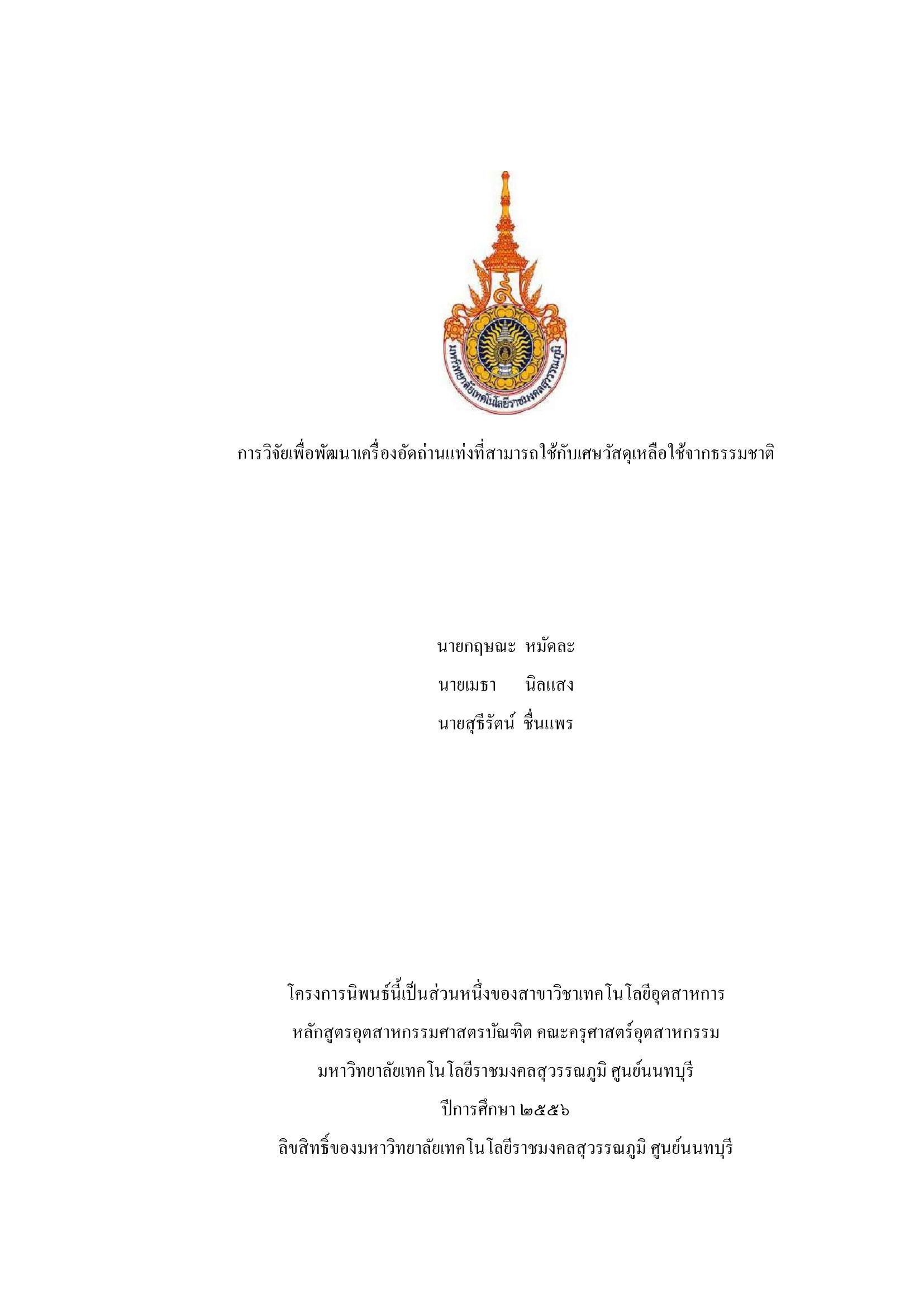 มหาวิทยาลัยเทคโนโลยีราชมงคลสุวรรณภูมิ

การวิจัยเพื่อพัฒนาเครื่องอัดถ่านแท่งที่สามารถใช้กับเศษวัสดุเหลือใช้จากธรรมชาติ

นายกฤษณะ หมัดละ

นายเมธา นิลแสง

นายสุธีรัตน์ ชื่นแพร

โครงการนิพนธ์นี้เป็นส่วนหนึ่งของสาขาวิชาเทคโนโลยีอุตสาหการ

หลักสูตรอุตสาหกรรมศาสตรบัณฑิต คณะครุศาสตร์อุตสาหกรรม

มหาวิทยาลัยเทคโนโลยีราชมงคลสุวรรณภูมิ ศูนย์นนทบุรี

ปีการศึกษา ๒๕๕๖

ลิขสิทธิ์ของมหาวิทยาลัยเทคโนโลยีราชมงคลสุวรรณภูมิ ศูนย์นนทบุรี